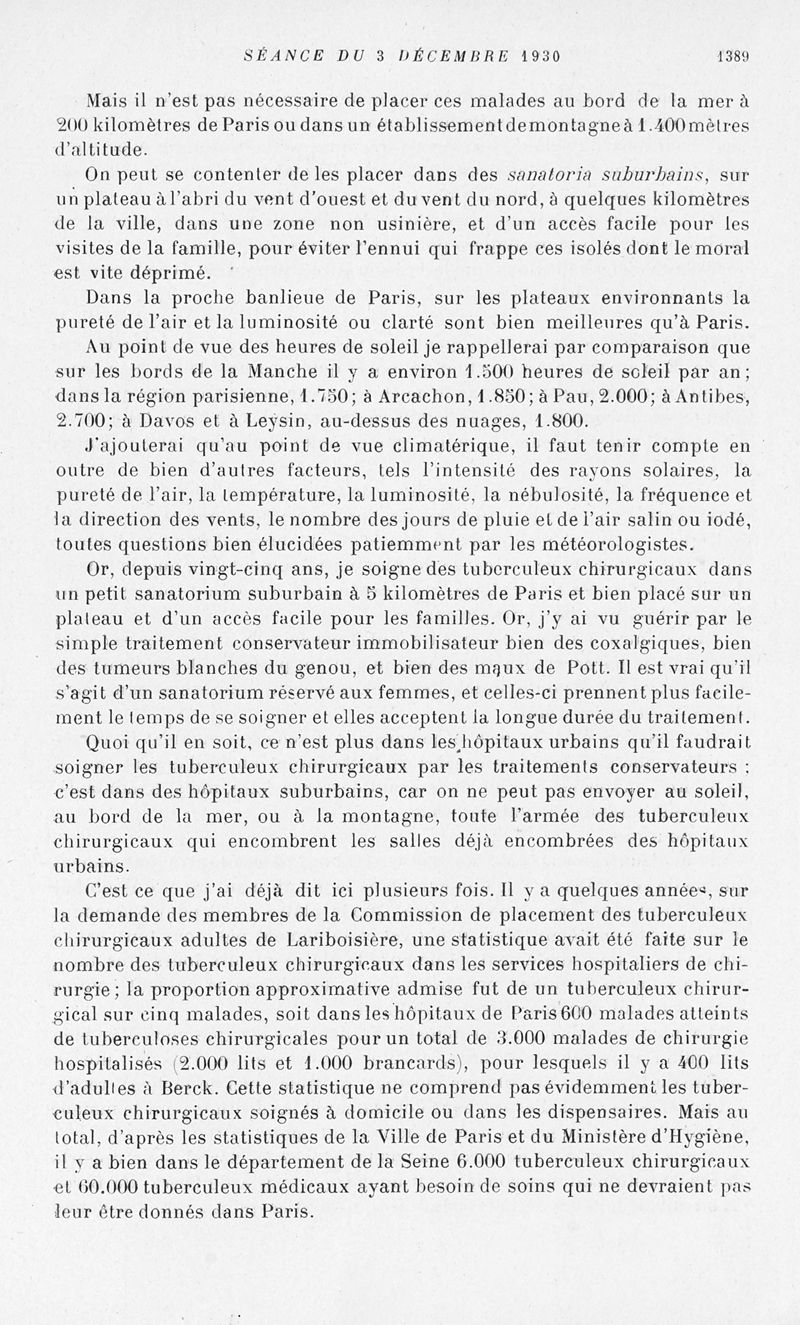 SÉANCE DU 3 DÉCEMBRE 1930 1389

Mais il n'est pas nécessaire de placer ces malades au bord de la mer à 200 kilomètres de Paris ou dans un établissement de montagne à 1.400 mètres d'altitude.

On peut se contenter de les placer dans des sanatoria suburbains, sur un plateau à l'abri du vent d'ouest et du vent du nord, à quelques kilomètres de la ville, dans une zone non usinière, et d'un accès facile pour les visites de la famille, pour éviter l'ennui qui frappe ces isolés dont le moral est vite déprimé.

Dans la proche banlieue de Paris, sur les plateaux environnants la pureté de l'air et la luminosité ou clarté sont bien meilleures qu'à Paris.

Au point de vue des heures de soleil je rappellerai par comparaison que sur les bords de la Manche il y a environ 1.500 heures de soleil par an; dans la région parisienne, 1.750; à Arcachon, 1.850; à Pau, 2.000; à Antibes, 2.700; à Davos et à Leysin, au-dessus des nuages, 1.800.

J'ajouterai qu'au point de vue climatérique, il faut tenir compte en outre de bien d'autres facteurs, tels l'intensité des rayons solaires, la pureté de l'air, la température, la luminosité, la nébulosité, la fréquence et la direction des vents, le nombre des jours de pluie et de l'air salin ou iodé, toutes questions bien élucidées patiemment par les météorologistes.

Or, depuis vingt-cinq ans, je soigne des tuberculeux chirurgicaux dans un petit sanatorium suburbain à 5 kilomètres de Paris et bien placé sur un plateau et d'un accès facile pour les familles. Or, j'y ai vu guérir par le simple traitement conservateur immobilisateur bien des coxalgiques, bien des tumeurs blanches du genou, et bien des maux de Pott. Il est vrai qu'il s'agit d'un sanatorium réservé aux femmes, et celles-ci prennent plus facilement le temps de se soigner et elles acceptent la longue durée du traitement.

Quoi qu'il en soit, ce n'est plus dans les hôpitaux urbains qu'il faudrait soigner les tuberculeux chirurgicaux par les traitements conservateurs : c'est dans des hôpitaux suburbains, car on ne peut pas envoyer au soleil, au bord de la mer, ou à la montagne, toute l'armée des tuberculeux chirurgicaux qui encombrent les salles déjà encombrées des hôpitaux urbains.

C'est ce que j'ai déjà dit ici plusieurs fois. Il y a quelques années, sur la demande des membres de la Commission de placement des tuberculeux chirurgicaux adultes de Lariboisière, une statistique avait été faite sur le nombre des tuberculeux chirurgicaux dans les services hospitaliers de chirurgie; la proportion approximative admise fut de un tuberculeux chirurgical sur cinq malades, soit dans les hôpitaux de Paris 600 malades atteints de tuberculoses chirurgicales pour un total de 3.000 malades de chirurgie hospitalisés (2.000 lits et 1.000 brancards), pour lesquels il y a 400 lits d'adultes à Berck. Cette statistique ne comprend pas évidemment les tuberculeux chirurgicaux soignés à domicile ou dans les dispensaires. Mais au total, d'après les statistiques de la Ville de Paris et du Ministère d'Hygiène, il y a bien dans le département de la Seine 6.000 tuberculeux chirurgicaux et 60.000 tuberculeux médicaux ayant besoin de soins qui ne devraient pas leur être donnés dans Paris.